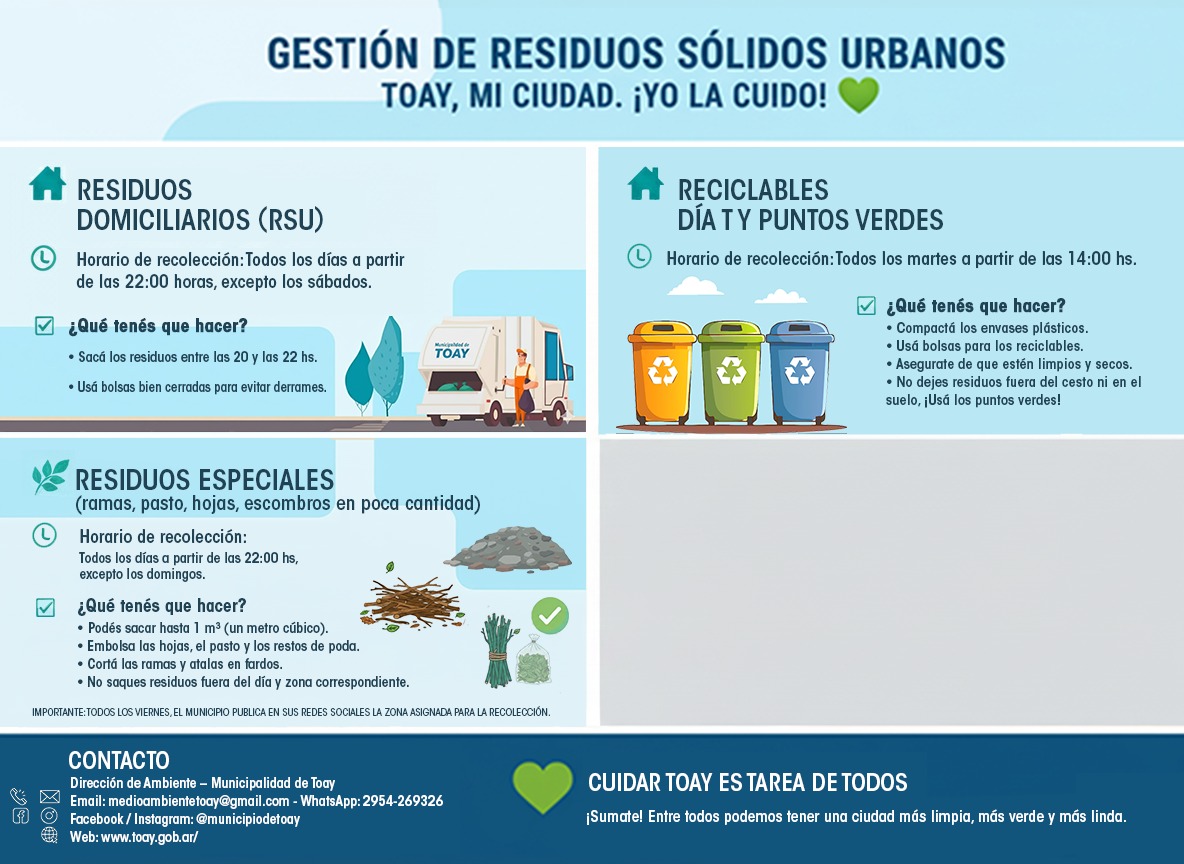 GESTIÓN DE RESIDUOS SÓLIDOS URBANOS
TOAY, MI CIUDAD. ¡YO LA CUIDO!

RESIDUOS
DOMICILIARIOS (RSU)

Horario de recolección: Todos los días a partir de las 22:00 horas, excepto los sábados.

☑ ¿Qué tenés que hacer?
• Sacá los residuos entre las 20 y las 22 hs.
• Usá bolsas bien cerradas para evitar derrames.

Municipalidad de TOAY

RECICLABLES
DÍA T Y PUNTOS VERDES

Horario de recolección: Todos los martes a partir de las 14:00 hs.

☑ ¿Qué tenés que hacer?
• Compactá los envases plásticos.
• Usá bolsas para los reciclables.
• Asegurate de que estén limpios y secos.
• No dejes residuos fuera del cesto ni en el suelo, ¡Usá los puntos verdes!

RESIDUOS ESPECIALES
(ramas, pasto, hojas, escombros en poca cantidad)

Horario de recolección:
Todos los días a partir de las 22:00 hs, excepto los domingos.

☑ ¿Qué tenés que hacer?
• Podés sacar hasta 1 m³ (un metro cúbico).
• Embolsa las hojas, el pasto y los restos de poda.
• Cortá las ramas y atalas en fardos.
• No saques residuos fuera del día y zona correspondiente.

IMPORTANTE: TODOS LOS VIERNES, EL MUNICIPIO PUBLICA EN SUS REDES SOCIALES LA ZONA ASIGNADA PARA LA RECOLECCIÓN.

CONTACTO
Dirección de Ambiente – Municipalidad de Toay
Email: medioambientetoay@gmail.com - WhatsApp: 2954-269326
Facebook / Instagram: @municipiodetoay
Web: www.toay.gob.ar/

CUIDAR TOAY ES TAREA DE TODOS
¡Sumate! Entre todos podemos tener una ciudad más limpia, más verde y más linda.